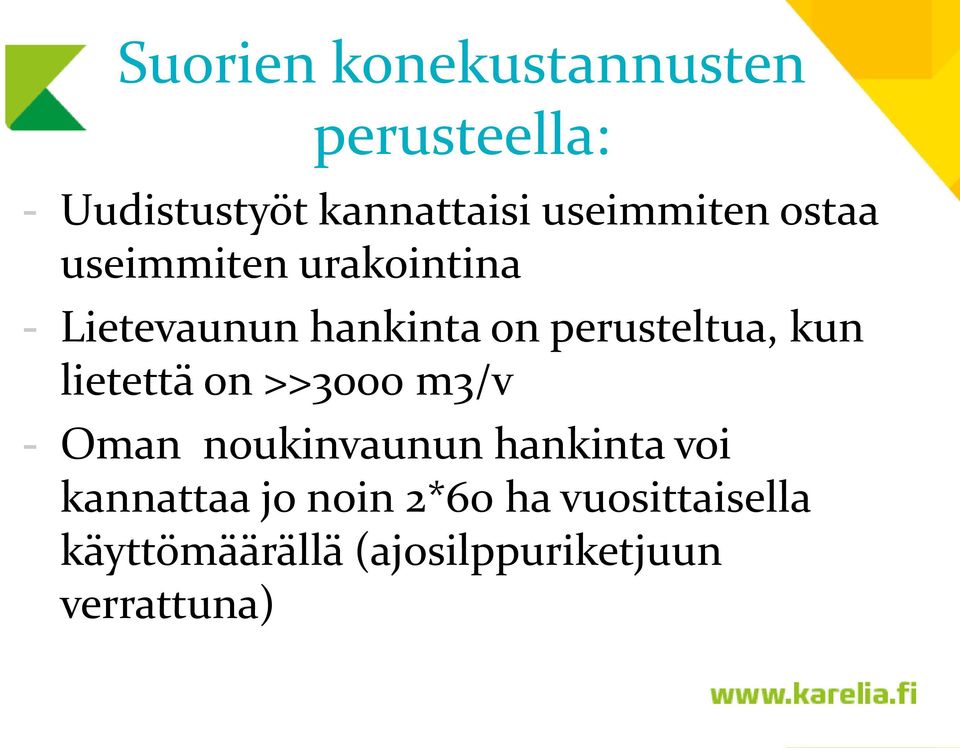 Suorien konekustannusten perusteella:

- Uudistustyöt kannattaisi useimmiten ostaa useimmiten urakointina

- Lietevaunun hankinta on perusteltua, kun lietettä on >>3000 m3/v

- Oman  noukinvaunun hankinta voi kannattaa jo noin 2*60 ha vuosittaisella käyttömäärällä (ajosilppuriketjuun verrattuna)

www.karelia.fi